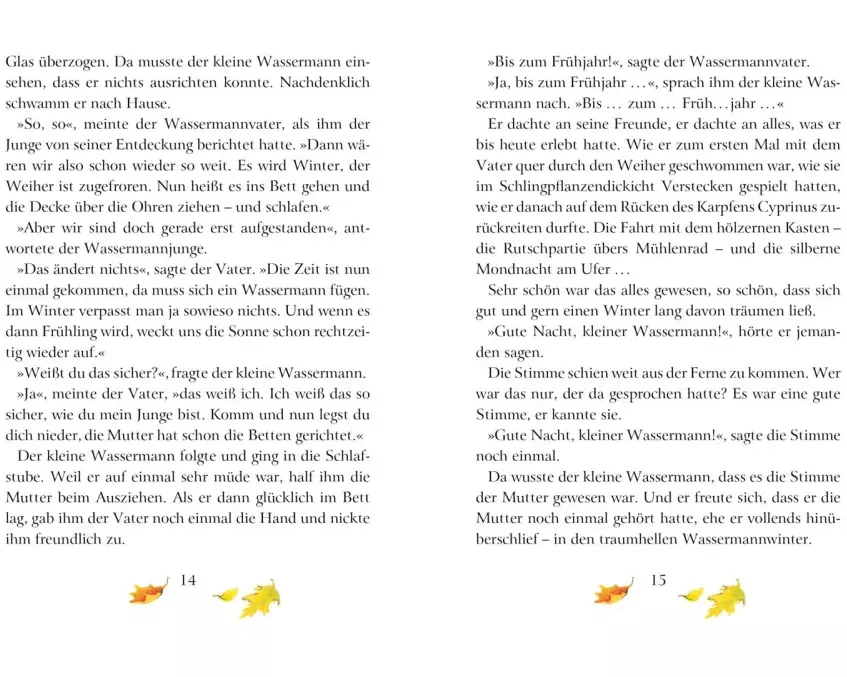 Glas überzogen. Da musste der kleine Wassermann einsehen, dass er nichts ausrichten konnte. Nachdenklich schwamm er nach Hause.

»So, so«, meinte der Wassermannvater, als ihm der Junge von seiner Entdeckung berichtet hatte. »Dann wären wir also schon wieder so weit. Es wird Winter, der Weiher ist zugefroren. Nun heißt es ins Bett gehen und die Decke über die Ohren ziehen – und schlafen.«

»Aber wir sind doch gerade erst aufgestanden«, antwortete der Wassermannjunge.

»Das ändert nichts«, sagte der Vater. »Die Zeit ist nun einmal gekommen, da muss sich ein Wassermann fügen. Im Winter verpasst man ja sowieso nichts. Und wenn es dann Frühling wird, weckt uns die Sonne schon rechtzeitig wieder auf.«

»Weißt du das sicher?«, fragte der kleine Wassermann.

»Ja«, meinte der Vater, »das weiß ich. Ich weiß das so sicher, wie du mein Junge bist. Komm und nun legst du dich nieder, die Mutter hat schon die Betten gerichtet.«

Der kleine Wassermann folgte und ging in die Schlafstube. Weil er auf einmal sehr müde war, half ihm die Mutter beim Ausziehen. Als er dann glücklich im Bett lag, gab ihm der Vater noch einmal die Hand und nickte ihm freundlich zu.

14

»Bis zum Frühjahr!«, sagte der Wassermannvater.

»Ja, bis zum Frühjahr …«, sprach ihm der kleine Wassermann nach. »Bis … zum … Früh…jahr …«

Er dachte an seine Freunde, er dachte an alles, was er bis heute erlebt hatte. Wie er zum ersten Mal mit dem Vater quer durch den Weiher geschwommen war, wie sie im Schlingpflanzendickicht Verstecken gespielt hatten, wie er danach auf dem Rücken des Karpfens Cyprinus zurückreiten durfte. Die Fahrt mit dem hölzernen Kasten – die Rutschpartie übers Mühlenrad – und die silberne Mondnacht am Ufer …

Sehr schön war das alles gewesen, so schön, dass sich gut und gern einen Winter lang davon träumen ließ.

»Gute Nacht, kleiner Wassermann!«, hörte er jemanden sagen.

Die Stimme schien weit aus der Ferne zu kommen. Wer war das nur, der da gesprochen hatte? Es war eine gute Stimme, er kannte sie.

»Gute Nacht, kleiner Wassermann!«, sagte die Stimme noch einmal.

Da wusste der kleine Wassermann, dass es die Stimme der Mutter gewesen war. Und er freute sich, dass er die Mutter noch einmal gehört hatte, ehe er vollends hinüberschlief – in den traumhellen Wassermannwinter.

15